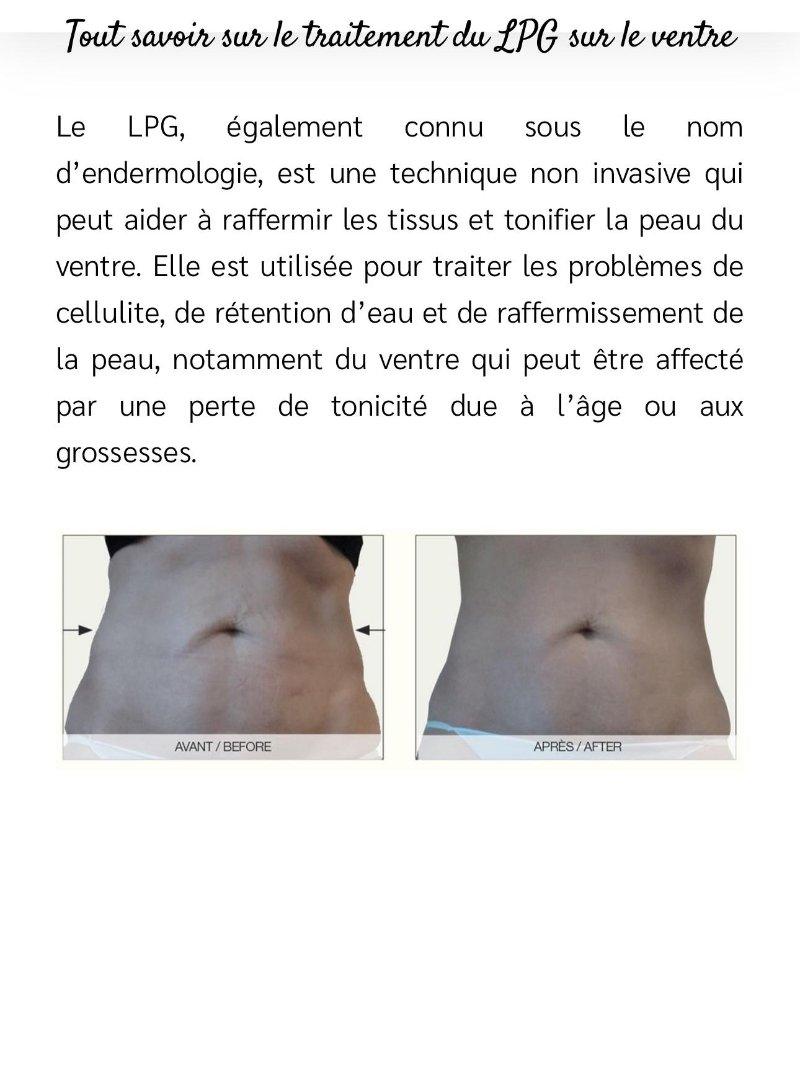 Tout savoir sur le traitement du LPG sur le ventre

Le LPG, également connu sous le nom d'endermologie, est une technique non invasive qui peut aider à raffermir les tissus et tonifier la peau du ventre. Elle est utilisée pour traiter les problèmes de cellulite, de rétention d'eau et de raffermissement de la peau, notamment du ventre qui peut être affecté par une perte de tonicité due à l'âge ou aux grossesses.

AVANT / BEFORE

APRÈS / AFTER